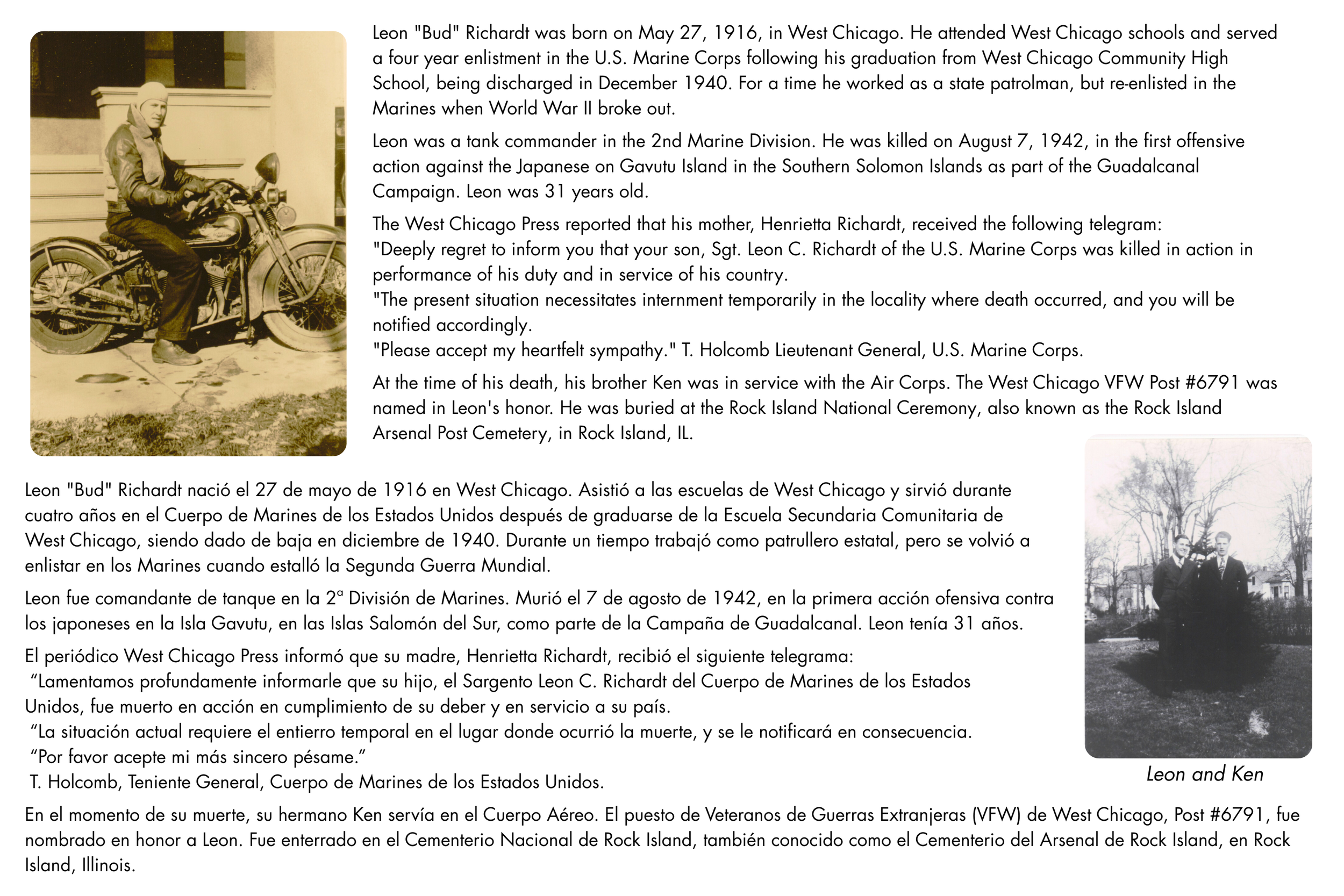 Leon "Bud" Richardt was born on May 27, 1916, in West Chicago. He attended West Chicago schools and served a four year enlistment in the U.S. Marine Corps following his graduation from West Chicago Community High School, being discharged in December 1940. For a time he worked as a state patrolman, but re-enlisted in the Marines when World War II broke out.

Leon was a tank commander in the 2nd Marine Division. He was killed on August 7, 1942, in the first offensive action against the Japanese on Gavutu Island in the Southern Solomon Islands as part of the Guadalcanal Campaign. Leon was 31 years old.

The West Chicago Press reported that his mother, Henrietta Richardt, received the following telegram:
"Deeply regret to inform you that your son, Sgt. Leon C. Richardt of the U.S. Marine Corps was killed in action in performance of his duty and in service of his country.
"The present situation necessitates internment temporarily in the locality where death occurred, and you will be notified accordingly.
"Please accept my heartfelt sympathy." T. Holcomb Lieutenant General, U.S. Marine Corps.

At the time of his death, his brother Ken was in service with the Air Corps. The West Chicago VFW Post #6791 was named in Leon's honor. He was buried at the Rock Island National Ceremony, also known as the Rock Island Arsenal Post Cemetery, in Rock Island, IL.

Leon "Bud" Richardt nació el 27 de mayo de 1916 en West Chicago. Asistió a las escuelas de West Chicago y sirvió durante cuatro años en el Cuerpo de Marines de los Estados Unidos después de graduarse de la Escuela Secundaria Comunitaria de West Chicago, siendo dado de baja en diciembre de 1940. Durante un tiempo trabajó como patrullero estatal, pero se volvió a enlistar en los Marines cuando estalló la Segunda Guerra Mundial.

Leon fue comandante de tanque en la 2ª División de Marines. Murió el 7 de agosto de 1942, en la primera acción ofensiva contra los japoneses en la Isla Gavutu, en las Islas Salomón del Sur, como parte de la Campaña de Guadalcanal. Leon tenía 31 años.

El periódico West Chicago Press informó que su madre, Henrietta Richardt, recibió el siguiente telegrama:
“Lamentamos profundamente informarle que su hijo, el Sargento Leon C. Richardt del Cuerpo de Marines de los Estados Unidos, fue muerto en acción en cumplimiento de su deber y en servicio a su país.
“La situación actual requiere el entierro temporal en el lugar donde ocurrió la muerte, y se le notificará en consecuencia.
“Por favor acepte mi más sincero pésame.”
T. Holcomb, Teniente General, Cuerpo de Marines de los Estados Unidos.

Leon and Ken

En el momento de su muerte, su hermano Ken servía en el Cuerpo Aéreo. El puesto de Veteranos de Guerras Extranjeras (VFW) de West Chicago, Post #6791, fue nombrado en honor a Leon. Fue enterrado en el Cementerio Nacional de Rock Island, también conocido como el Cementerio del Arsenal de Rock Island, en Rock Island, Illinois.